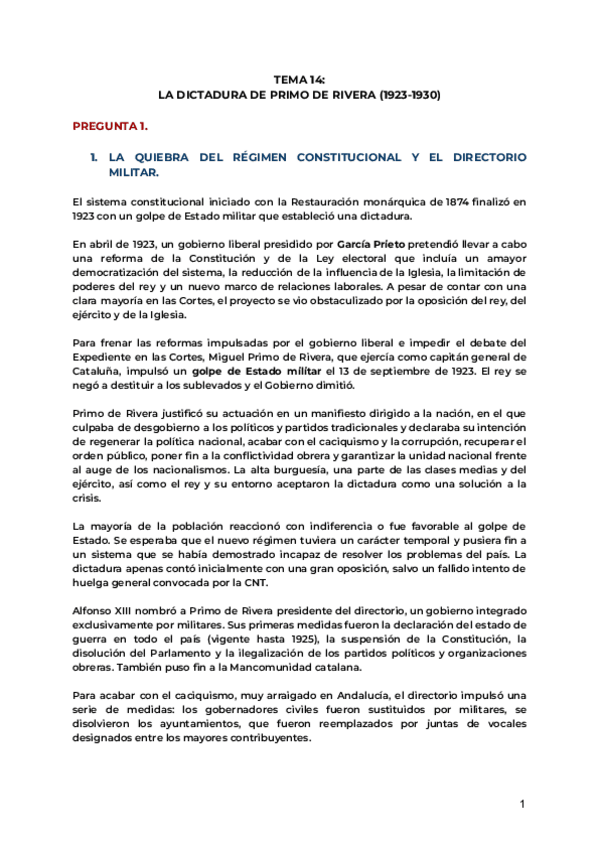 TEMA 14:
LA DICTADURA DE PRIMO DE RIVERA (1923-1930)

PREGUNTA 1.

1. LA QUIEBRA DEL RÉGIMEN CONSTITUCIONAL Y EL DIRECTORIO MILITAR.

El sistema constitucional iniciado con la Restauración monárquica de 1874 finalizó en 1923 con un golpe de Estado militar que estableció una dictadura.

En abril de 1923, un gobierno liberal presidido por García Prieto pretendió llevar a cabo una reforma de la Constitución y de la Ley electoral que incluía un amayor democratización del sistema, la reducción de la influencia de la Iglesia, la limitación de poderes del rey y un nuevo marco de relaciones laborales. A pesar de contar con una clara mayoría en las Cortes, el proyecto se vio obstaculizado por la oposición del rey, del ejército y de la Iglesia.

Para frenar las reformas impulsadas por el gobierno liberal e impedir el debate del Expediente en las Cortes, Miguel Primo de Rivera, que ejercía como capitán general de Cataluña, impulsó un golpe de Estado militar el 13 de septiembre de 1923. El rey se negó a destituir a los sublevados y el Gobierno dimitió.

Primo de Rivera justificó su actuación en un manifiesto dirigido a la nación, en el que culpaba de desgobierno a los políticos y partidos tradicionales y declaraba su intención de regenerar la política nacional, acabar con el caciquismo y la corrupción, recuperar el orden público, poner fin a la conflictividad obrera y garantizar la unidad nacional frente al auge de los nacionalismos. La alta burguesía, una parte de las clases medias y del ejército, así como el rey y su entorno aceptaron la dictadura como una solución a la crisis.

La mayoría de la población reaccionó con indiferencia o fue favorable al golpe de Estado. Se esperaba que el nuevo régimen tuviera un carácter temporal y pusiera fin a un sistema que se había demostrado incapaz de resolver los problemas del país. La dictadura apenas contó inicialmente con una gran oposición, salvo un fallido intento de huelga general convocada por la CNT.

Alfonso XIII nombró a Primo de Rivera presidente del directorio, un gobierno integrado exclusivamente por militares. Sus primeras medidas fueron la declaración del estado de guerra en todo el país (vigente hasta 1925), la suspensión de la Constitución, la disolución del Parlamento y la ilegalización de los partidos políticos y organizaciones obreras. También puso fin a la Mancomunidad catalana.

Para acabar con el caciquismo, muy arraigado en Andalucía, el directorio impulsó una serie de medidas: los gobernadores civiles fueron sustituidos por militares, se disolvieron los ayuntamientos, que fueron reemplazados por juntas de vocales designados entre los mayores contribuyentes.

1